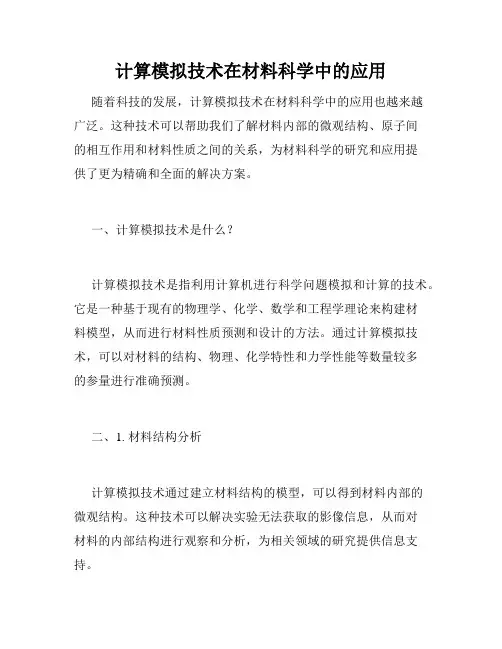 计算模拟技术在材料科学中的应用

随着科技的发展，计算模拟技术在材料科学中的应用也越来越广泛。这种技术可以帮助我们了解材料内部的微观结构、原子间的相互作用和材料性质之间的关系，为材料科学的研究和应用提供了更为精确和全面的解决方案。

一、计算模拟技术是什么？

计算模拟技术是指利用计算机进行科学问题模拟和计算的技术。它是一种基于现有的物理学、化学、数学和工程学理论来构建材料模型，从而进行材料性质预测和设计的方法。通过计算模拟技术，可以对材料的结构、物理、化学特性和力学性能等数量较多的参量进行准确预测。

二、1. 材料结构分析

计算模拟技术通过建立材料结构的模型，可以得到材料内部的微观结构。这种技术可以解决实验无法获取的影像信息，从而对材料的内部结构进行观察和分析，为相关领域的研究提供信息支持。